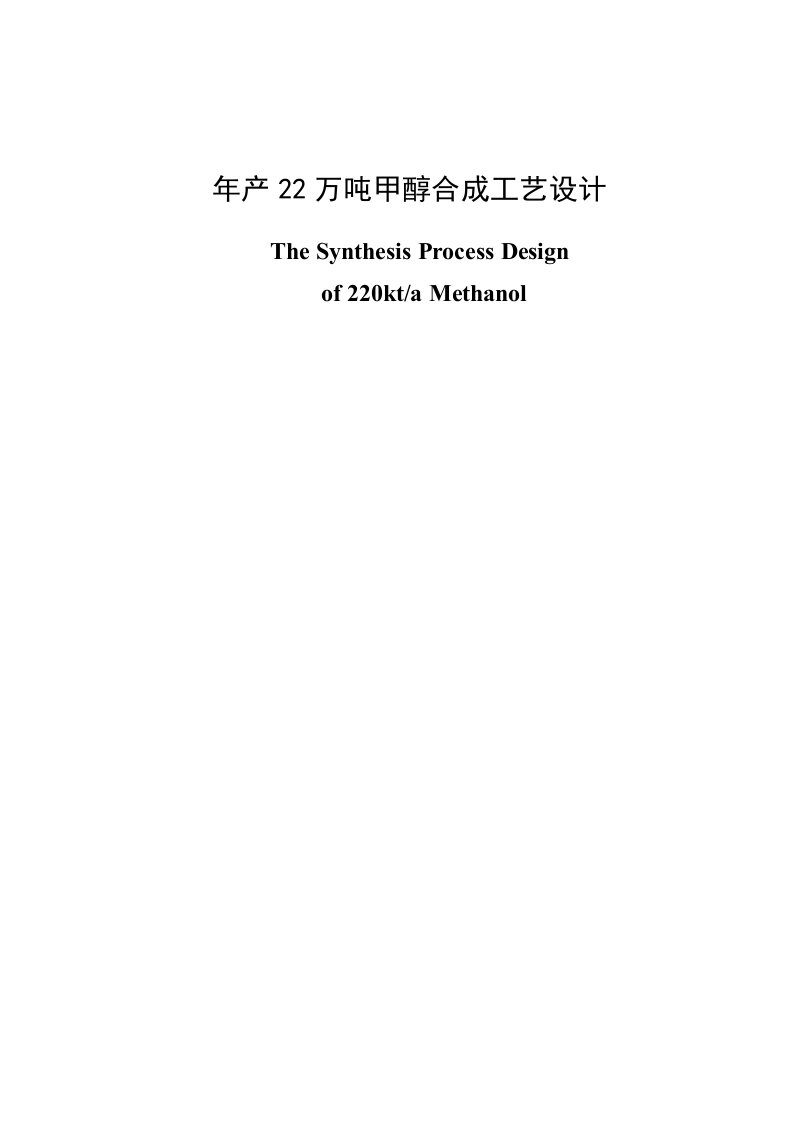 年产 22 万吨甲醇合成工艺设计

The Synthesis Process Design
of 220kt/a Methanol